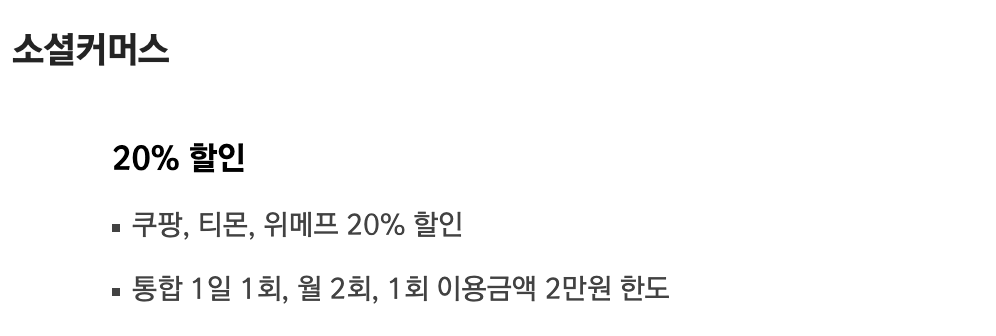 소셜커머스

20% 할인

▪ 쿠팡, 티몬, 위메프 20% 할인

▪ 통합 1일 1회, 월 2회, 1회 이용금액 2만원 한도